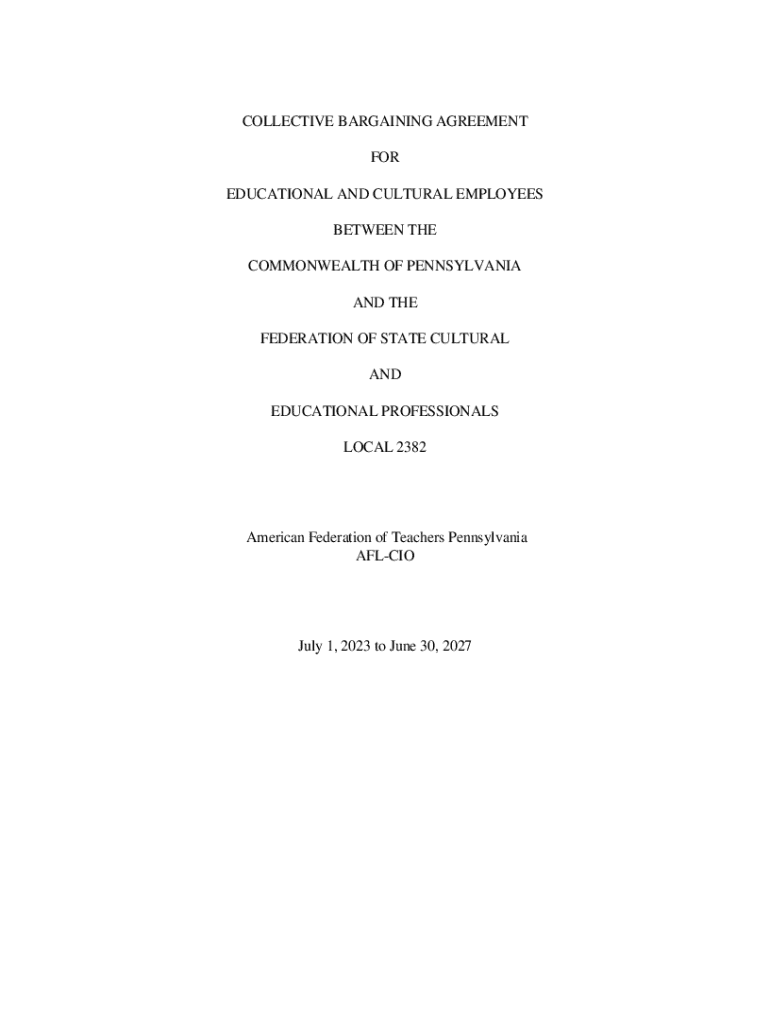 COLLECTIVE BARGAINING AGREEMENT

FOR

EDUCATIONAL AND CULTURAL EMPLOYEES

BETWEEN THE

COMMONWEALTH OF PENNSYLVANIA

AND THE

FEDERATION OF STATE CULTURAL

AND

EDUCATIONAL PROFESSIONALS

LOCAL 2382

American Federation of Teachers Pennsylvania
AFL-CIO

July 1, 2023 to June 30, 2027